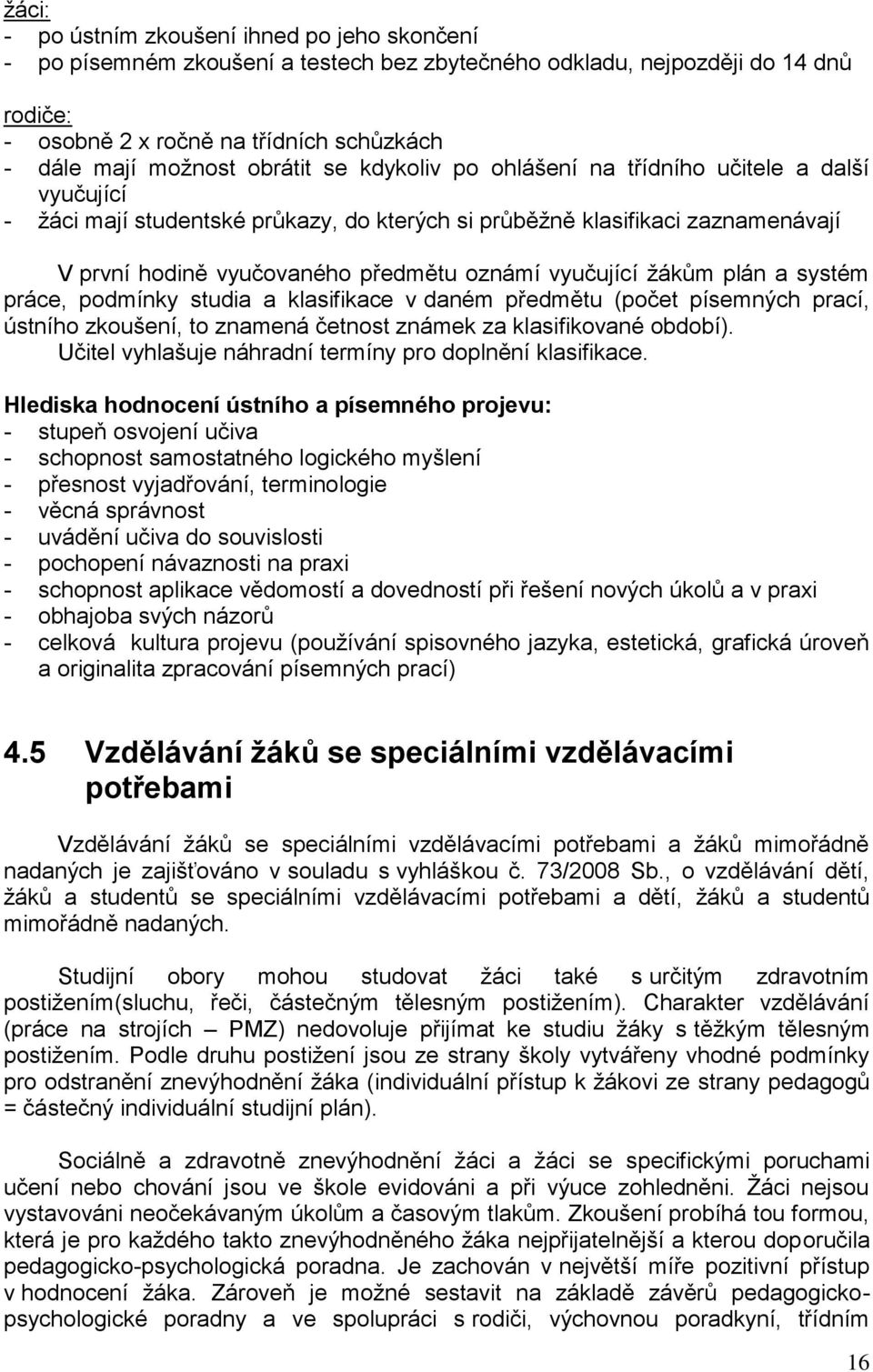 žáci:
- po ústním zkoušení ihned po jeho skončení
- po písemném zkoušení a testech bez zbytečného odkladu, nejpozději do 14 dnů

rodiče:
- osobně 2 x ročně na třídních schůzkách
- dále mají možnost obrátit se kdykoliv po ohlášení na třídního učitele a další vyučující
- žáci mají studentské průkazy, do kterých si průběžně klasifikaci zaznamenávají

V první hodině vyučovaného předmětu oznámí vyučující žákům plán a systém práce, podmínky studia a klasifikace v daném předmětu (počet písemných prací, ústního zkoušení, to znamená četnost známek za klasifikované období). Učitel vyhlašuje náhradní termíny pro doplnění klasifikace.

Hlediska hodnocení ústního a písemného projevu:
- stupeň osvojení učiva
- schopnost samostatného logického myšlení
- přesnost vyjadřování, terminologie
- věcná správnost
- uvádění učiva do souvislosti
- pochopení návaznosti na praxi
- schopnost aplikace vědomostí a dovedností při řešení nových úkolů a v praxi
- obhajoba svých názorů
- celková kultura projevu (používání spisovného jazyka, estetická, grafická úroveň a originalita zpracování písemných prací)

4.5 Vzdělávání žáků se speciálními vzdělávacími potřebami

Vzdělávání žáků se speciálními vzdělávacími potřebami a žáků mimořádně nadaných je zajišťováno v souladu s vyhláškou č. 73/2008 Sb., o vzdělávání dětí, žáků a studentů se speciálními vzdělávacími potřebami a dětí, žáků a studentů mimořádně nadaných.

Studijní obory mohou studovat žáci také s určitým zdravotním postižením(sluchu, řeči, částečným tělesným postižením). Charakter vzdělávání (práce na strojích – PMZ) nedovoluje přijímat ke studiu žáky s těžkým tělesným postižením. Podle druhu postižení jsou ze strany školy vytvářeny vhodné podmínky pro odstranění znevýhodnění žáka (individuální přístup k žákovi ze strany pedagogů = částečný individuální studijní plán).

Sociálně a zdravotně znevýhodnění žáci a žáci se specifickými poruchami učení nebo chování jsou ve škole evidováni a při výuce zohledněni. Žáci nejsou vystavováni neočekávaným úkolům a časovým tlakům. Zkoušení probíhá tou formou, která je pro každého takto znevýhodněného žáka nejpřijatelnější a kterou doporučila pedagogicko-psychologická poradna. Je zachován v největší míře pozitivní přístup v hodnocení žáka. Zároveň je možné sestavit na základě závěrů pedagogicko-psychologické poradny a ve spolupráci s rodiči, výchovnou poradkyní, třídním

16